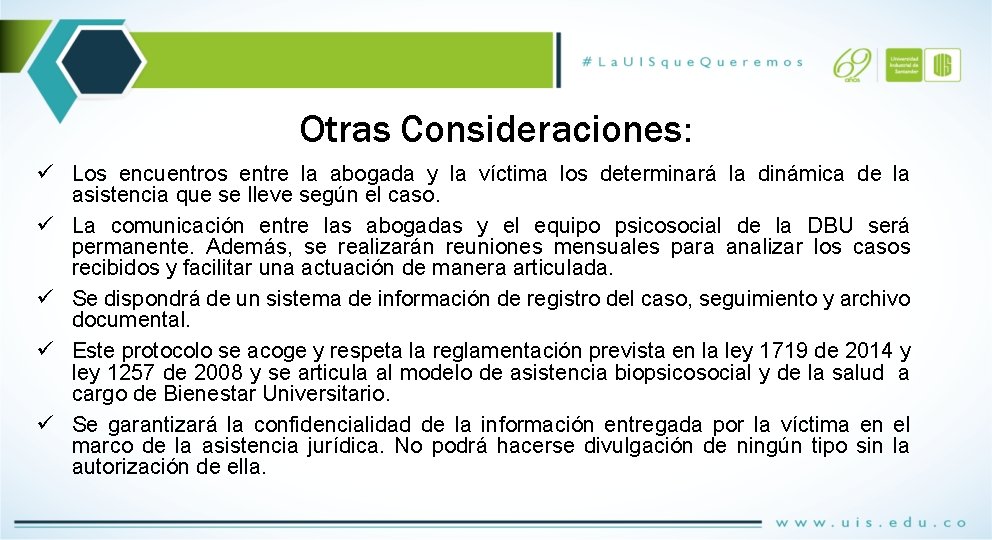 #LaUISqueQueremos

69 años

Universidad Industrial de Santander

UIS

Otras Consideraciones:

✓ Los encuentros entre la abogada y la víctima los determinará la dinámica de la asistencia que se lleve según el caso.

✓ La comunicación entre las abogadas y el equipo psicosocial de la DBU será permanente. Además, se realizarán reuniones mensuales para analizar los casos recibidos y facilitar una actuación de manera articulada.

✓ Se dispondrá de un sistema de información de registro del caso, seguimiento y archivo documental.

✓ Este protocolo se acoge y respeta la reglamentación prevista en la ley 1719 de 2014 y ley 1257 de 2008 y se articula al modelo de asistencia biopsicosocial y de la salud a cargo de Bienestar Universitario.

✓ Se garantizará la confidencialidad de la información entregada por la víctima en el marco de la asistencia jurídica. No podrá hacerse divulgación de ningún tipo sin la autorización de ella.

www.uis.edu.co